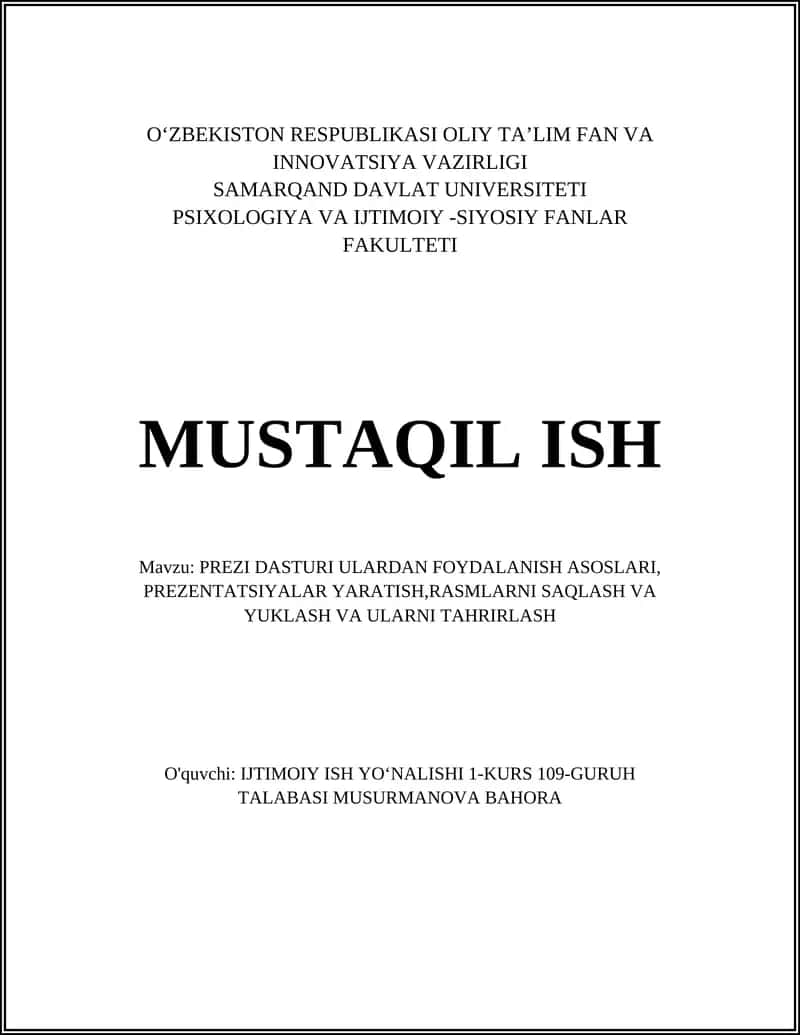 O‘ZBEKISTON RESPUBLIKASI OLIY TA’LIM FAN VA INNOVATSIYA VAZIRLIGI
SAMARQAND DAVLAT UNIVERSITETI
PSIXOLOGIYA VA IJTIMOIY -SIYOSIY FANLAR FAKULTETI

MUSTAQIL ISH

Mavzu: PREZI DASTURI ULARDAN FOYDALANISH ASOSLARI, PREZENTATSIYALAR YARATISH,RASMLARNI SAQLASH VA YUKLASH VA ULARNI TAHRIRLASH

O'quvchi: IJTIMOIY ISH YO‘NALISHI 1-KURS 109-GURUH TALABASI MUSURMANOVA BAHORA